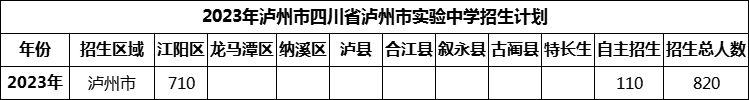 2023年泸州市四川省泸州市实验中学招生计划

| 年份 | 招生区域 | 江阳区 | 龙马潭区 | 纳溪区 | 泸县 | 合江县 | 叙永县 | 古蔺县 | 特长生 | 自主招生 | 招生总人数 |
|---|---|---|---|---|---|---|---|---|---|---|---|
| 2023年 | 泸州市 | 710 | | | | | | | | 110 | 820 |